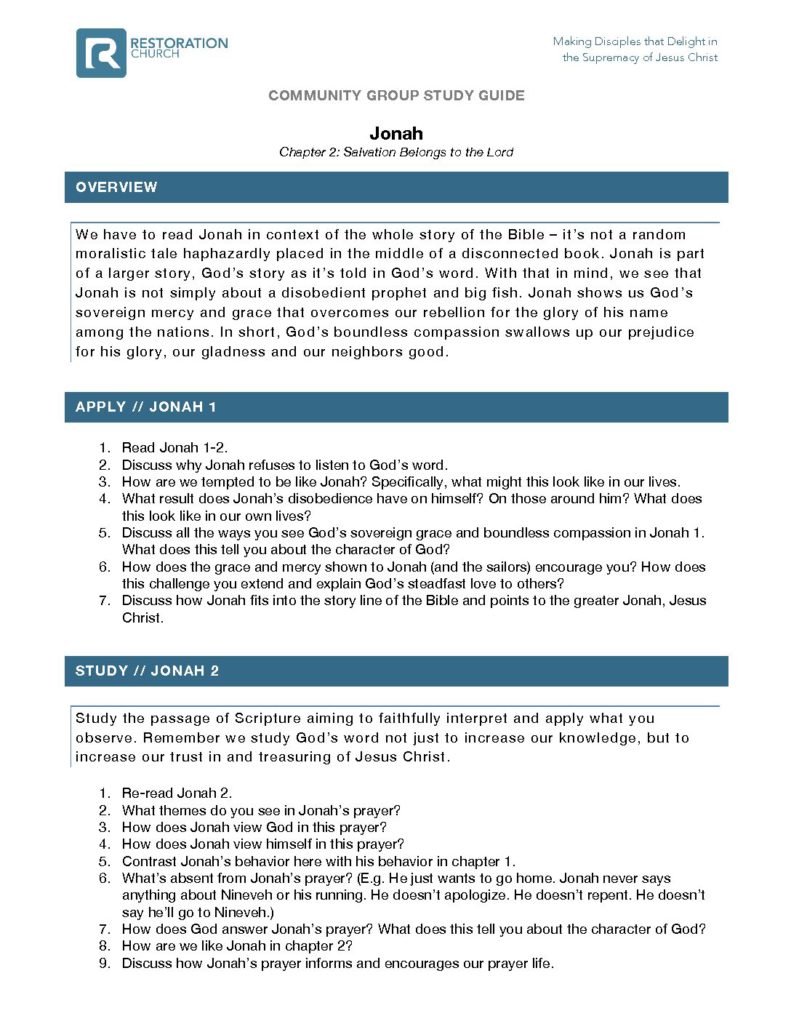 RESTORATION CHURCH

Making Disciples that Delight in the Supremacy of Jesus Christ

COMMUNITY GROUP STUDY GUIDE

Jonah

Chapter 2: Salvation Belongs to the Lord

OVERVIEW

We have to read Jonah in context of the whole story of the Bible – it's not a random moralistic tale haphazardly placed in the middle of a disconnected book. Jonah is part of a larger story, God's story as it's told in God's word. With that in mind, we see that Jonah is not simply about a disobedient prophet and big fish. Jonah shows us God's sovereign mercy and grace that overcomes our rebellion for the glory of his name among the nations. In short, God's boundless compassion swallows up our prejudice for his glory, our gladness and our neighbors good.

APPLY // JONAH 1

1. Read Jonah 1-2.
2. Discuss why Jonah refuses to listen to God's word.
3. How are we tempted to be like Jonah? Specifically, what might this look like in our lives.
4. What result does Jonah's disobedience have on himself? On those around him? What does this look like in our own lives?
5. Discuss all the ways you see God's sovereign grace and boundless compassion in Jonah 1. What does this tell you about the character of God?
6. How does the grace and mercy shown to Jonah (and the sailors) encourage you? How does this challenge you extend and explain God's steadfast love to others?
7. Discuss how Jonah fits into the story line of the Bible and points to the greater Jonah, Jesus Christ.

STUDY // JONAH 2

Study the passage of Scripture aiming to faithfully interpret and apply what you observe. Remember we study God's word not just to increase our knowledge, but to increase our trust in and treasuring of Jesus Christ.

1. Re-read Jonah 2.
2. What themes do you see in Jonah's prayer?
3. How does Jonah view God in this prayer?
4. How does Jonah view himself in this prayer?
5. Contrast Jonah's behavior here with his behavior in chapter 1.
6. What's absent from Jonah's prayer? (E.g. He just wants to go home. Jonah never says anything about Nineveh or his running. He doesn't apologize. He doesn't repent. He doesn't say he'll go to Nineveh.)
7. How does God answer Jonah's prayer? What does this tell you about the character of God?
8. How are we like Jonah in chapter 2?
9. Discuss how Jonah's prayer informs and encourages our prayer life.